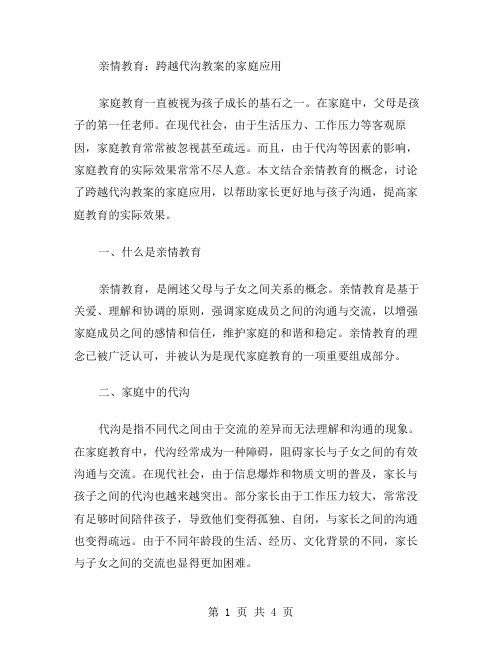 亲情教育：跨越代沟教案的家庭应用

家庭教育一直被视为孩子成长的基石之一。在家庭中，父母是孩子的第一任老师。在现代社会，由于生活压力、工作压力等客观原因，家庭教育常常被忽视甚至疏远。而且，由于代沟等因素的影响，家庭教育的实际效果常常不尽人意。本文结合亲情教育的概念，讨论了跨越代沟教案的家庭应用，以帮助家长更好地与孩子沟通，提高家庭教育的实际效果。

一、什么是亲情教育

亲情教育，是阐述父母与子女之间关系的概念。亲情教育是基于关爱、理解和协调的原则，强调家庭成员之间的沟通与交流，以增强家庭成员之间的感情和信任，维护家庭的和谐和稳定。亲情教育的理念已被广泛认可，并被认为是现代家庭教育的一项重要组成部分。

二、家庭中的代沟

代沟是指不同代之间由于交流的差异而无法理解和沟通的现象。在家庭教育中，代沟经常成为一种障碍，阻碍家长与子女之间的有效沟通与交流。在现代社会，由于信息爆炸和物质文明的普及，家长与孩子之间的代沟也越来越突出。部分家长由于工作压力较大，常常没有足够时间陪伴孩子，导致他们变得孤独、自闭，与家长之间的沟通也变得疏远。由于不同年龄段的生活、经历、文化背景的不同，家长与子女之间的交流也显得更加困难。

第 1 页 共 4 页